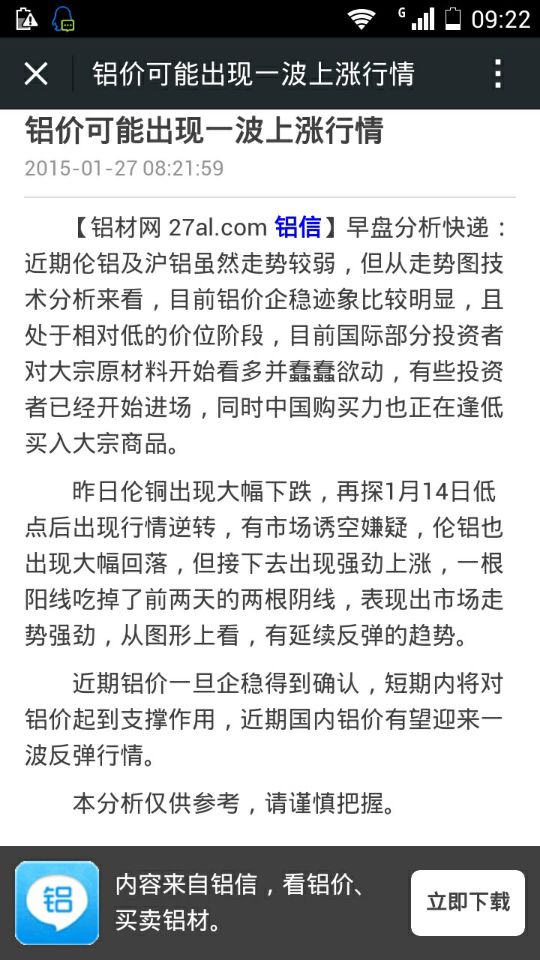 G 09:22

铝价可能出现一波上涨行情

铝价可能出现一波上涨行情
2015-01-27 08:21:59

【铝材网 27al.com 铝信】早盘分析快递：近期伦铝及沪铝虽然走势较弱，但从走势图技术分析来看，目前铝价企稳迹象比较明显，且处于相对低的价位阶段，目前国际部分投资者对大宗原材料开始看多并蠢蠢欲动，有些投资者已经开始进场，同时中国购买力也正在逢低买入大宗商品。

昨日伦铜出现大幅下跌，再探1月14日低点后出现行情逆转，有市场诱空嫌疑，伦铝也出现大幅回落，但接下去出现强劲上涨，一根阳线吃掉了前两天的两根阴线，表现出市场走势强劲，从图形上看，有延续反弹的趋势。

近期铝价一旦企稳得到确认，短期内将对铝价起到支撑作用，近期国内铝价有望迎来一波反弹行情。

本分析仅供参考，请谨慎把握。

铝

内容来自铝信，看铝价、买卖铝材。

立即下载